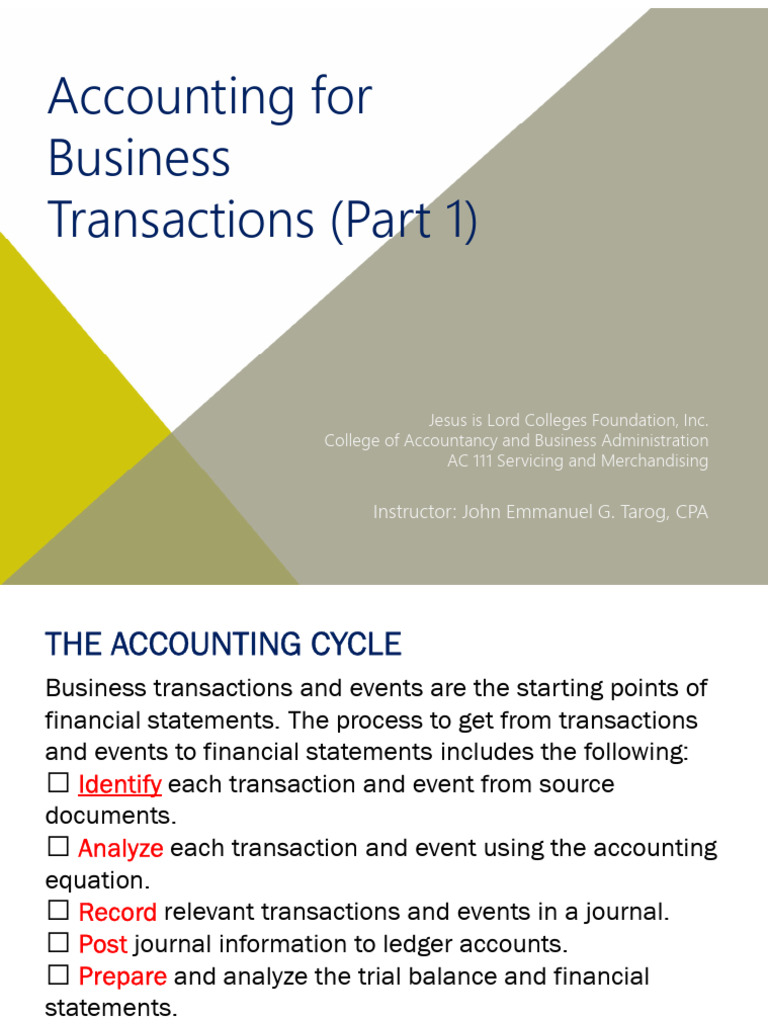 Accounting for Business Transactions (Part 1)

Jesus is Lord Colleges Foundation, Inc.
College of Accountancy and Business Administration
AC 111 Servicing and Merchandising

Instructor: John Emmanuel G. Tarog, CPA

THE ACCOUNTING CYCLE

Business transactions and events are the starting points of financial statements. The process to get from transactions and events to financial statements includes the following:
☐ Identify each transaction and event from source documents.
☐ Analyze each transaction and event using the accounting equation.
☐ Record relevant transactions and events in a journal.
☐ Post journal information to ledger accounts.
☐ Prepare and analyze the trial balance and financial statements.